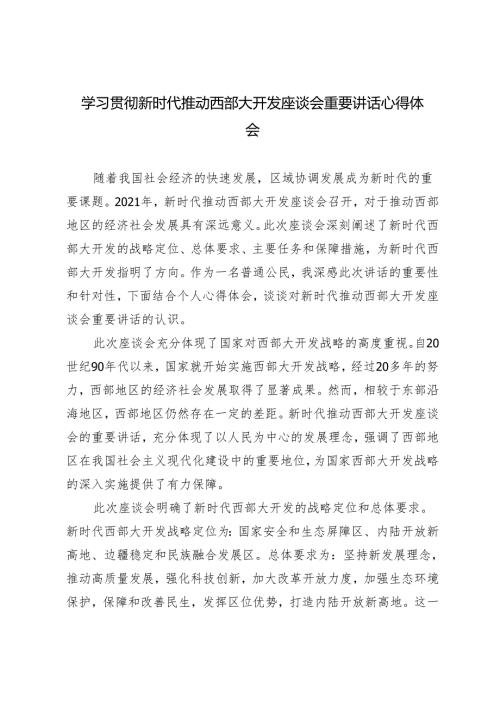 学习贯彻新时代推动西部大开发座谈会重要讲话心得体会

随着我国社会经济的快速发展，区域协调发展成为新时代的重要课题。2021年，新时代推动西部大开发座谈会召开，对于推动西部地区的经济社会发展具有深远意义。此次座谈会深刻阐述了新时代西部大开发的战略定位、总体要求、主要任务和保障措施，为新时代西部大开发指明了方向。作为一名普通公民，我深感此次讲话的重要性和针对性，下面结合个人心得体会，谈谈对新时代推动西部大开发座谈会重要讲话的认识。

此次座谈会充分体现了国家对西部大开发战略的高度重视。自20世纪90年代以来，国家就开始实施西部大开发战略，经过20多年的努力，西部地区的经济社会发展取得了显著成果。然而，相较于东部沿海地区，西部地区仍然存在一定的差距。新时代推动西部大开发座谈会的重要讲话，充分体现了以人民为中心的发展理念，强调了西部地区在我国社会主义现代化建设中的重要地位，为国家西部大开发战略的深入实施提供了有力保障。

此次座谈会明确了新时代西部大开发的战略定位和总体要求。新时代西部大开发战略定位为：国家安全和生态屏障区、内陆开放新高地、边疆稳定和民族融合发展区。总体要求为：坚持新发展理念，推动高质量发展，强化科技创新，加大改革开放力度，加强生态环境保护，保障和改善民生，发挥区位优势，打造内陆开放新高地。这一